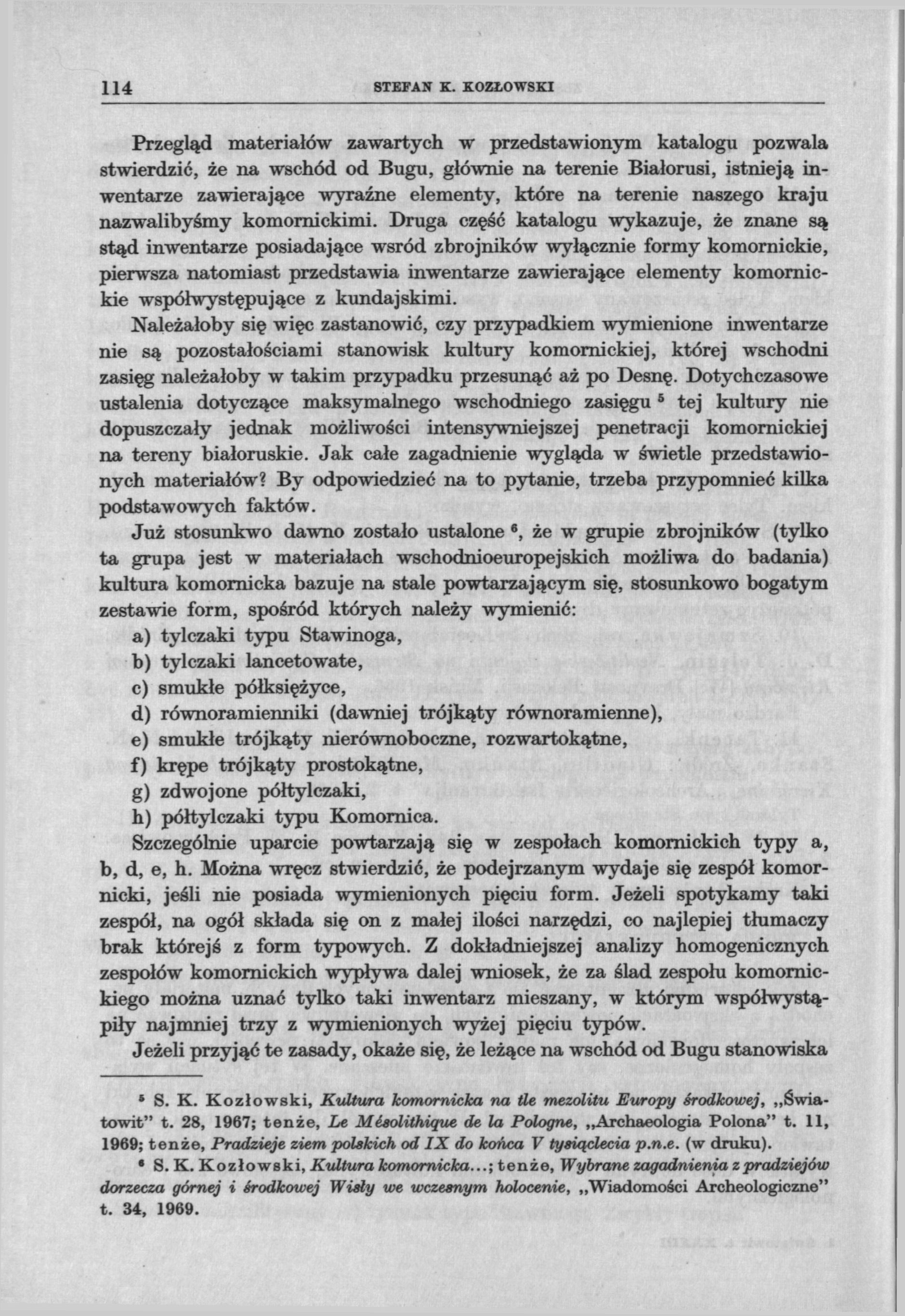 114 STEFAN K. KOZŁOWSKI

Przegląd materiałów zawartych w przedstawionym katalogu pozwala stwierdzić, że na wschód od Bugu, głównie na terenie Białorusi, istnieją inwentarze zawierające wyraźne elementy, które na terenie naszego kraju nazwalibyśmy komornickimi. Druga część katalogu wykazuje, że znane są stąd inwentarze posiadające wsród zbrojników wyłącznie formy komornickie, pierwsza natomiast przedstawia inwentarze zawierające elementy komornickie współwystępujące z kundajskimi.

Należałoby się więc zastanowić, czy przypadkiem wymienione inwentarze nie są pozostałościami stanowisk kultury komornickiej, której wschodni zasięg należałoby w takim przypadku przesunąć aż po Desnę. Dotychczasowe ustalenia dotyczące maksymalnego wschodniego zasięgu $^5$ tej kultury nie dopuszczały jednak możliwości intensywniejszej penetracji komornickiej na tereny białoruskie. Jak całe zagadnienie wygląda w świetle przedstawionych materiałów? By odpowiedzieć na to pytanie, trzeba przypomnieć kilka podstawowych faktów.

Już stosunkwo dawno zostało ustalone $^6$, że w grupie zbrojników (tylko ta grupa jest w materiałach wschodnioeuropejskich możliwa do badania) kultura komornicka bazuje na stale powtarzającym się, stosunkowo bogatym zestawie form, spośród których należy wymienić:
a) tylczaki typu Stawinoga,
b) tylczaki lancetowate,
c) smukłe półksiężyce,
d) równoramienniki (dawniej trójkąty równoramienne),
e) smukłe trójkąty nierównoboczne, rozwartokątne,
f) krępe trójkąty prostokątne,
g) zdwojone półtylczaki,
h) półtylczaki typu Komornica.

Szczególnie uparcie powtarzają się w zespołach komornickich typy a, b, d, e, h. Można wręcz stwierdzić, że podejrzanym wydaje się zespół komornicki, jeśli nie posiada wymienionych pięciu form. Jeżeli spotykamy taki zespół, na ogół składa się on z małej ilości narzędzi, co najlepiej tłumaczy brak którejś z form typowych. Z dokładniejszej analizy homogenicznych zespołów komornickich wypływa dalej wniosek, że za ślad zespołu komornickiego można uznać tylko taki inwentarz mieszany, w którym współwystąpiły najmniej trzy z wymienionych wyżej pięciu typów.

Jeżeli przyjąć te zasady, okaże się, że leżące na wschód od Bugu stanowiska

$^5$ S. K. Kozłowski, Kultura komornicka na tle mezolitu Europy środkowej, „Światowit" t. 28, 1967; tenże, Le Mésolithique de la Pologne, „Archaeologia Polona" t. 11, 1969; tenże, Pradzieje ziem polskich od IX do końca V tysiąclecia p.n.e. (w druku).
$^6$ S. K. Kozłowski, Kultura komornicka...; tenże, Wybrane zagadnienia z pradziejów dorzecza górnej i środkowej Wisły we wczesnym holocenie, „Wiadomości Archeologiczne" t. 34, 1969.